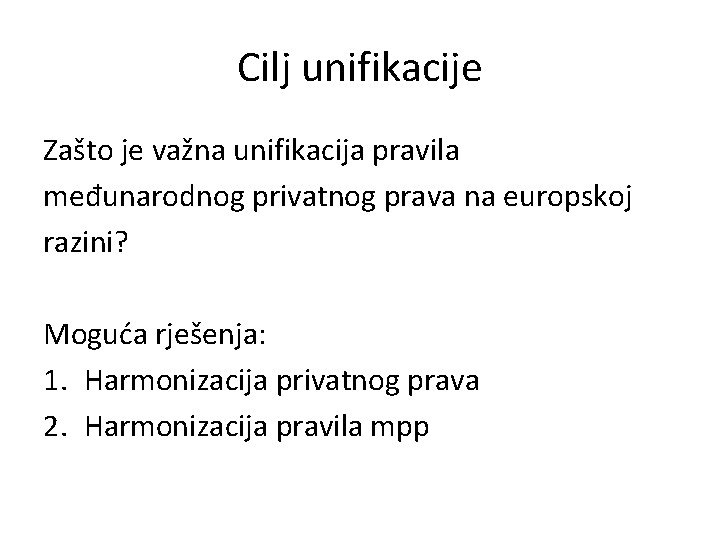 Cilj unifikacije

Zašto je važna unifikacija pravila međunarodnog privatnog prava na europskoj razini?

Moguća rješenja:
1. Harmonizacija privatnog prava
2. Harmonizacija pravila mpp